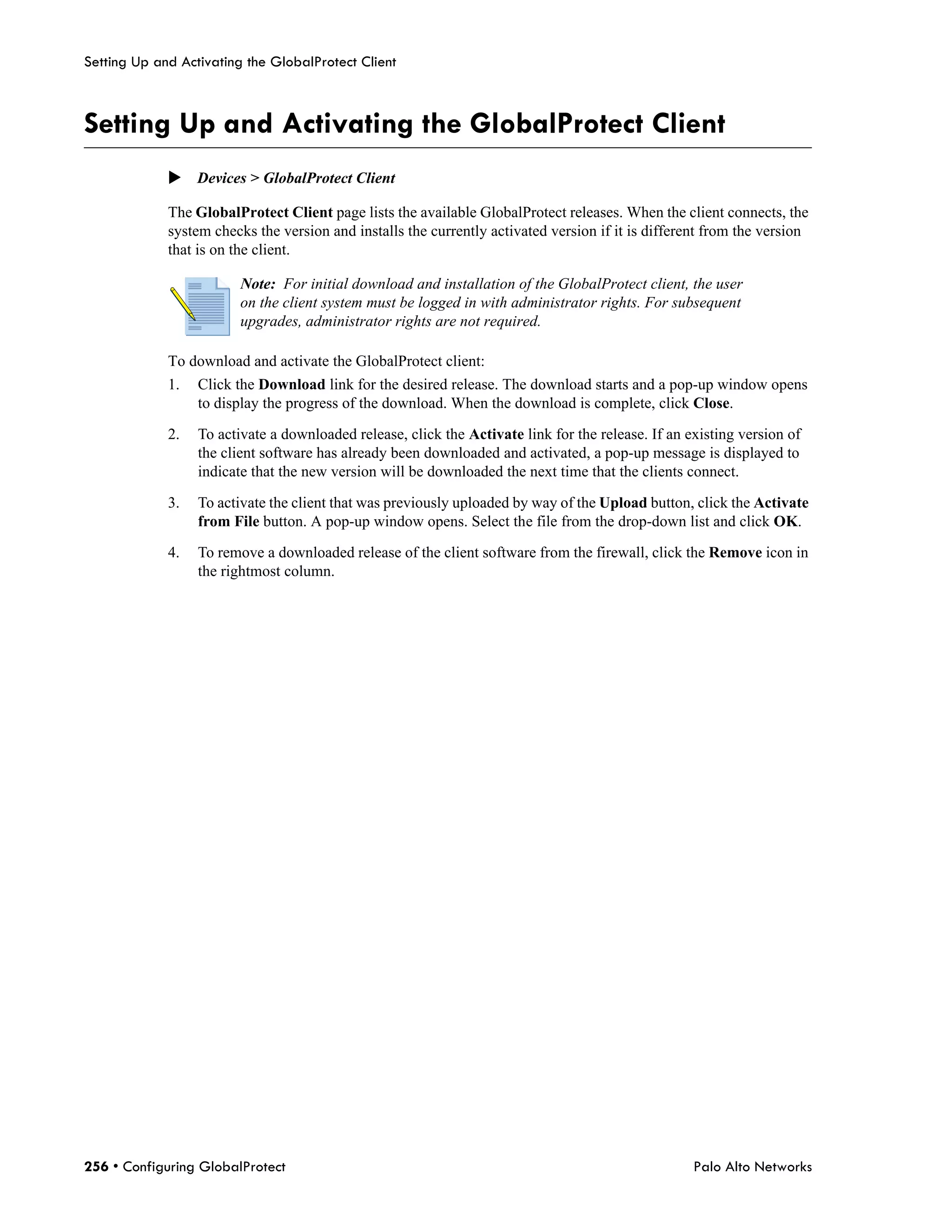 Setting Up and Activating the GlobalProtect Client

Setting Up and Activating the GlobalProtect Client

▶ Devices > GlobalProtect Client

The GlobalProtect Client page lists the available GlobalProtect releases. When the client connects, the system checks the version and installs the currently activated version if it is different from the version that is on the client.

Note: For initial download and installation of the GlobalProtect client, the user on the client system must be logged in with administrator rights. For subsequent upgrades, administrator rights are not required.

To download and activate the GlobalProtect client:

1. Click the Download link for the desired release. The download starts and a pop-up window opens to display the progress of the download. When the download is complete, click Close.

2. To activate a downloaded release, click the Activate link for the release. If an existing version of the client software has already been downloaded and activated, a pop-up message is displayed to indicate that the new version will be downloaded the next time that the clients connect.

3. To activate the client that was previously uploaded by way of the Upload button, click the Activate from File button. A pop-up window opens. Select the file from the drop-down list and click OK.

4. To remove a downloaded release of the client software from the firewall, click the Remove icon in the rightmost column.

256 • Configuring GlobalProtect Palo Alto Networks